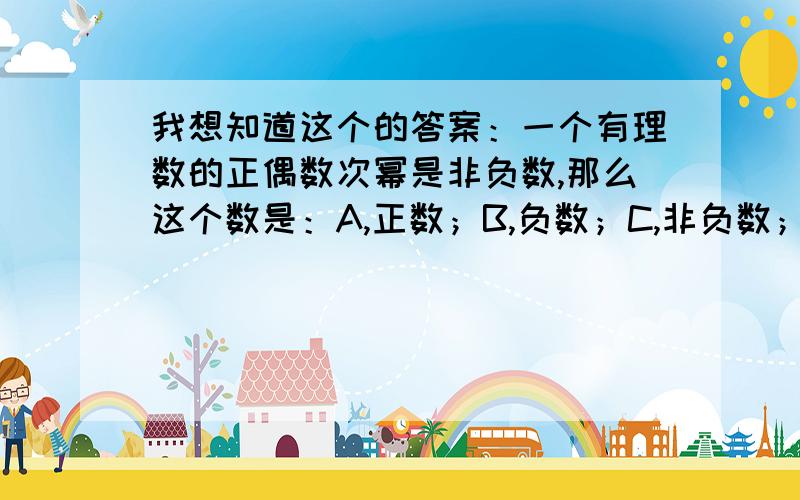 我想知道这个的答案：一个有理数的正偶数次幂是非负数,那么这个数是：A,正数；B,负数；C,非负数；